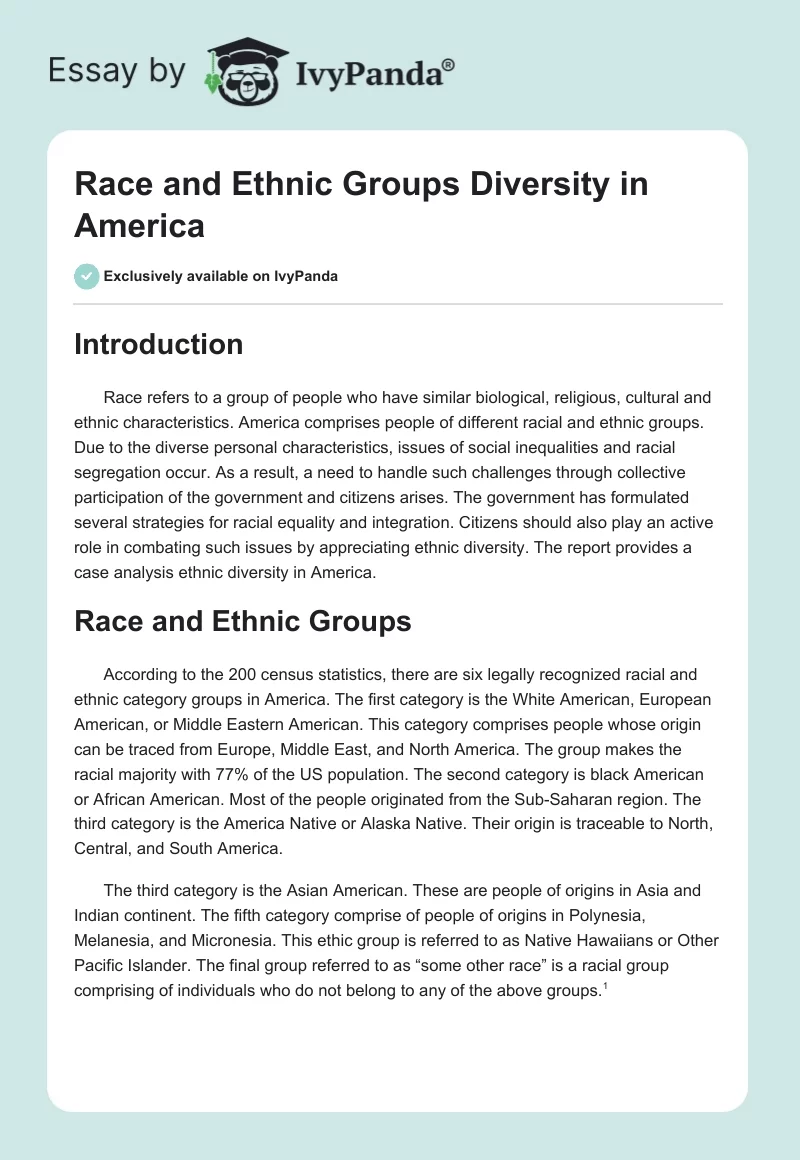 Essay by IvyPanda®

Race and Ethnic Groups Diversity in America

Exclusively available on IvyPanda

Introduction

Race refers to a group of people who have similar biological, religious, cultural and ethnic characteristics. America comprises people of different racial and ethnic groups. Due to the diverse personal characteristics, issues of social inequalities and racial segregation occur. As a result, a need to handle such challenges through collective participation of the government and citizens arises. The government has formulated several strategies for racial equality and integration. Citizens should also play an active role in combating such issues by appreciating ethnic diversity. The report provides a case analysis ethnic diversity in America.

Race and Ethnic Groups

According to the 200 census statistics, there are six legally recognized racial and ethnic category groups in America. The first category is the White American, European American, or Middle Eastern American. This category comprises people whose origin can be traced from Europe, Middle East, and North America. The group makes the racial majority with 77% of the US population. The second category is black American or African American. Most of the people originated from the Sub-Saharan region. The third category is the America Native or Alaska Native. Their origin is traceable to North, Central, and South America.

The third category is the Asian American. These are people of origins in Asia and Indian continent. The fifth category comprise of people of origins in Polynesia, Melanesia, and Micronesia. This ethic group is referred to as Native Hawaiians or Other Pacific Islander. The final group referred to as “some other race” is a racial group comprising of individuals who do not belong to any of the above groups.$^1$